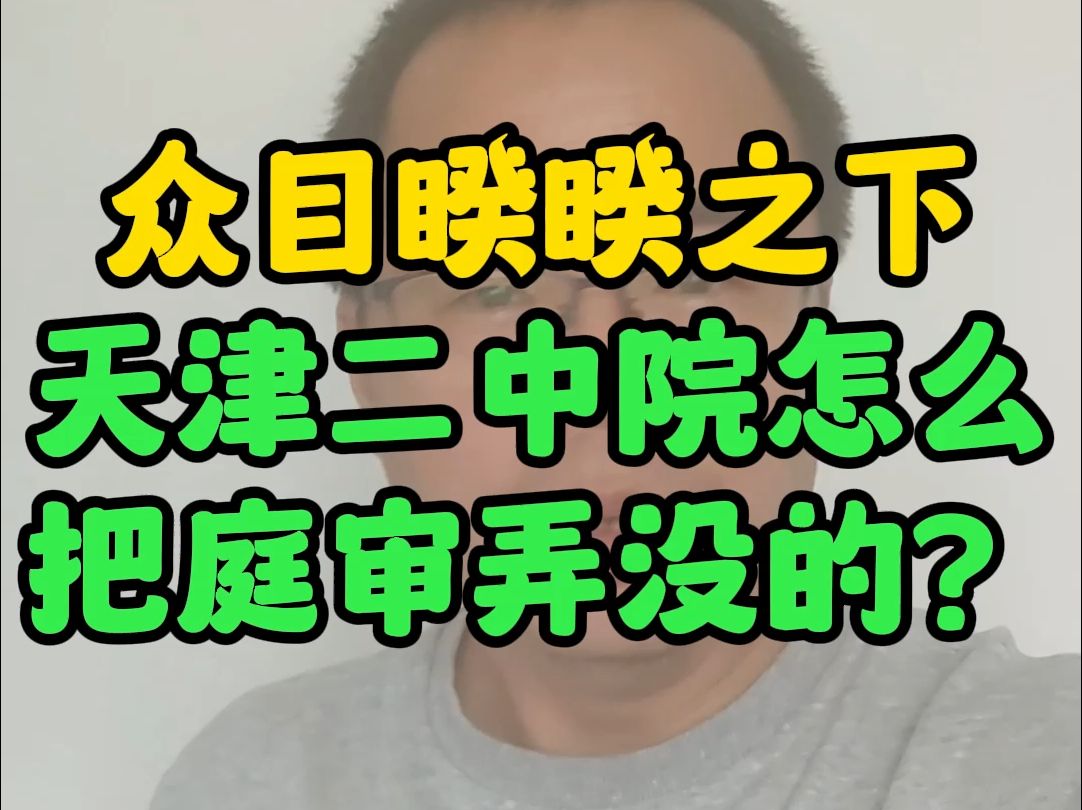 众目睽睽之下
天津二中院怎么
把庭审弄没的？